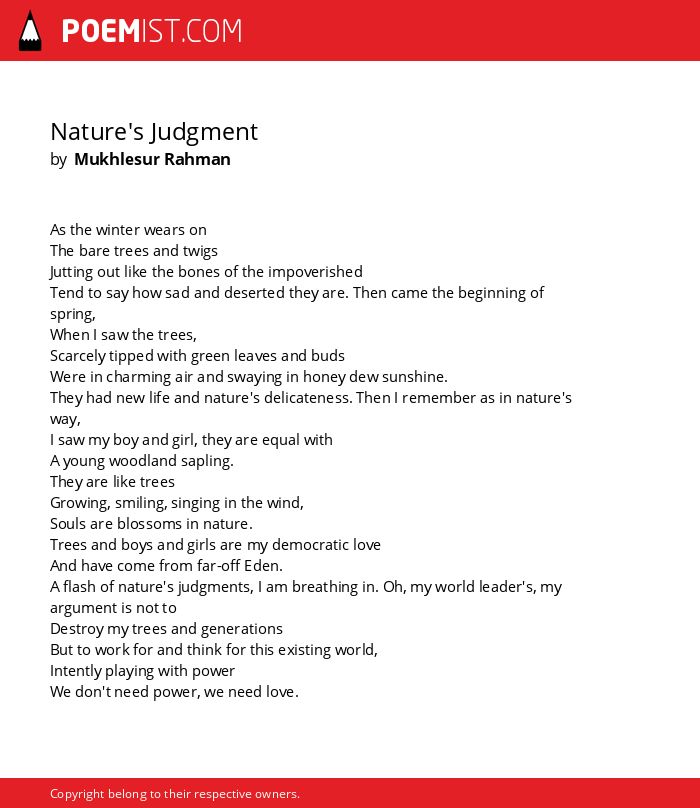 POEMIST.COM

Nature's Judgment
by Mukhlesur Rahman

As the winter wears on
The bare trees and twigs
Jutting out like the bones of the impoverished
Tend to say how sad and deserted they are. Then came the beginning of spring,
When I saw the trees,
Scarcely tipped with green leaves and buds
Were in charming air and swaying in honey dew sunshine.
They had new life and nature's delicateness. Then I remember as in nature's way,
I saw my boy and girl, they are equal with
A young woodland sapling.
They are like trees
Growing, smiling, singing in the wind,
Souls are blossoms in nature.
Trees and boys and girls are my democratic love
And have come from far-off Eden.
A flash of nature's judgments, I am breathing in. Oh, my world leader's, my argument is not to
Destroy my trees and generations
But to work for and think for this existing world,
Intently playing with power
We don't need power, we need love.

Copyright belong to their respective owners.